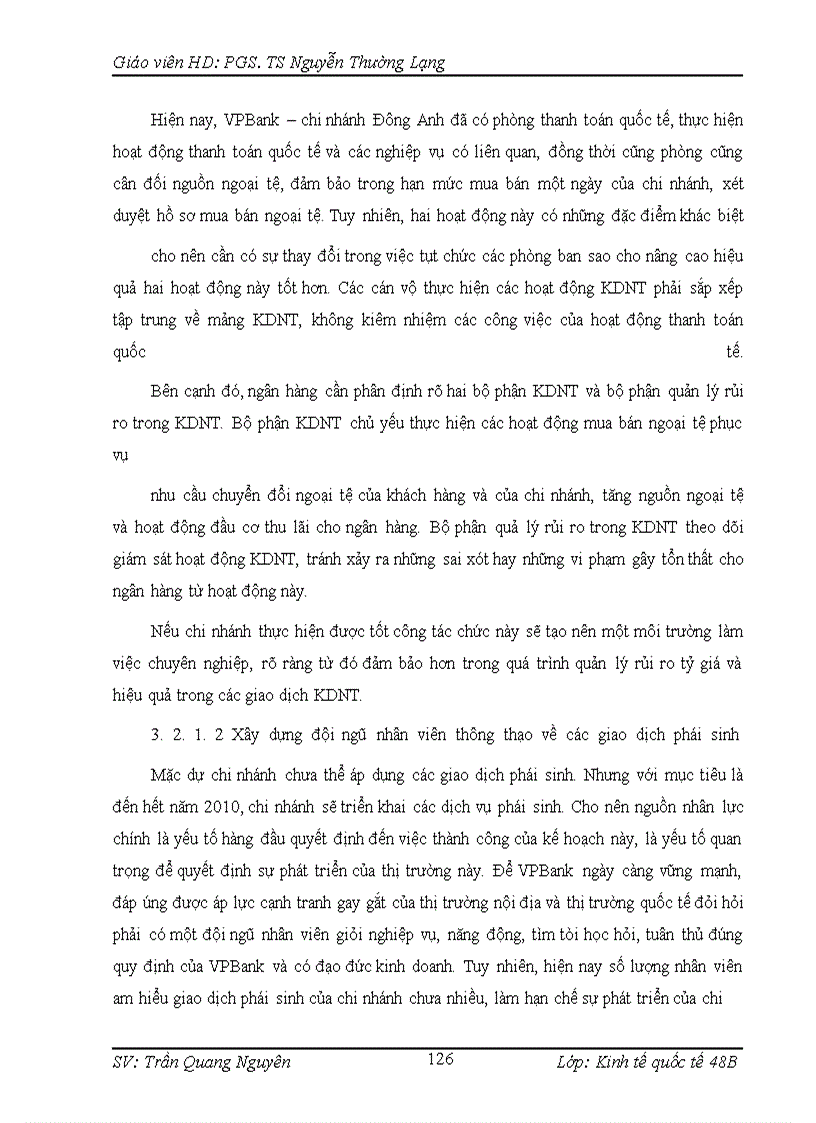 Giáo viên HD: PGS. TS Nguyễn Thường Lạng

Hiện nay, VPBank – chi nhánh Đông Anh đã có phòng thanh toán quốc tế, thực hiện hoạt động thanh toán quốc tế và các nghiệp vụ có liên quan, đồng thời cũng phòng cũng cân đối nguồn ngoại tệ, đảm bảo trong hạn mức mua bán một ngày của chi nhánh, xét duyệt hồ sơ mua bán ngoại tệ. Tuy nhiên, hai hoạt động này có những đặc điểm khác biệt

cho nên cần có sự thay đổi trong việc tụt chức các phòng ban sao cho nâng cao hiệu quả hai hoạt động này tốt hơn. Các cán vộ thực hiện các hoạt động KDNT phải sắp xếp tập trung về mảng KDNT, không kiêm nhiệm các công việc của hoạt động thanh toán quốc tế.

Bên cạnh đó, ngân hàng cần phân định rõ hai bộ phận KDNT và bộ phận quản lý rủi ro trong KDNT. Bộ phận KDNT chủ yếu thực hiện các hoạt động mua bán ngoại tệ phục vụ

nhu cầu chuyển đổi ngoại tệ của khách hàng và của chi nhánh, tăng nguồn ngoại tệ và hoạt động đầu cơ thu lãi cho ngân hàng. Bộ phận quả lý rủi ro trong KDNT theo dõi giám sát hoạt động KDNT, tránh xảy ra những sai xót hay những vi phạm gây tổn thất cho ngân hàng từ hoạt động này.

Nếu chi nhánh thực hiện được tốt công tác chức này sẽ tạo nên một môi trường làm việc chuyên nghiệp, rõ ràng từ đó đảm bảo hơn trong quá trình quản lý rủi ro tỷ giá và hiệu quả trong các giao dịch KDNT.

3. 2. 1. 2 Xây dựng đội ngũ nhân viên thông thạo về các giao dịch phái sinh

Mặc dự chi nhánh chưa thể áp dụng các giao dịch phái sinh. Nhưng với mục tiêu là đến hết năm 2010, chi nhánh sẽ triển khai các dịch vụ phái sinh. Cho nên nguồn nhân lực chính là yếu tố hàng đầu quyết định đến việc thành công của kế hoạch này, là yếu tố quan trọng để quyết định sự phát triển của thị trường này. Để VPBank ngày càng vững mạnh, đáp ứng được áp lực cạnh tranh gay gắt của thị trường nội địa và thị trường quốc tế đòi hỏi phải có một đội ngũ nhân viên giỏi nghiệp vụ, năng động, tìm tòi học hỏi, tuân thủ đúng quy định của VPBank và có đạo đức kinh doanh. Tuy nhiên, hiện nay số lượng nhân viên am hiểu giao dịch phái sinh của chi nhánh chưa nhiều, làm hạn chế sự phát triển của chi

SV: Trần Quang Nguyên 126 Lớp: Kinh tế quốc tế 48B